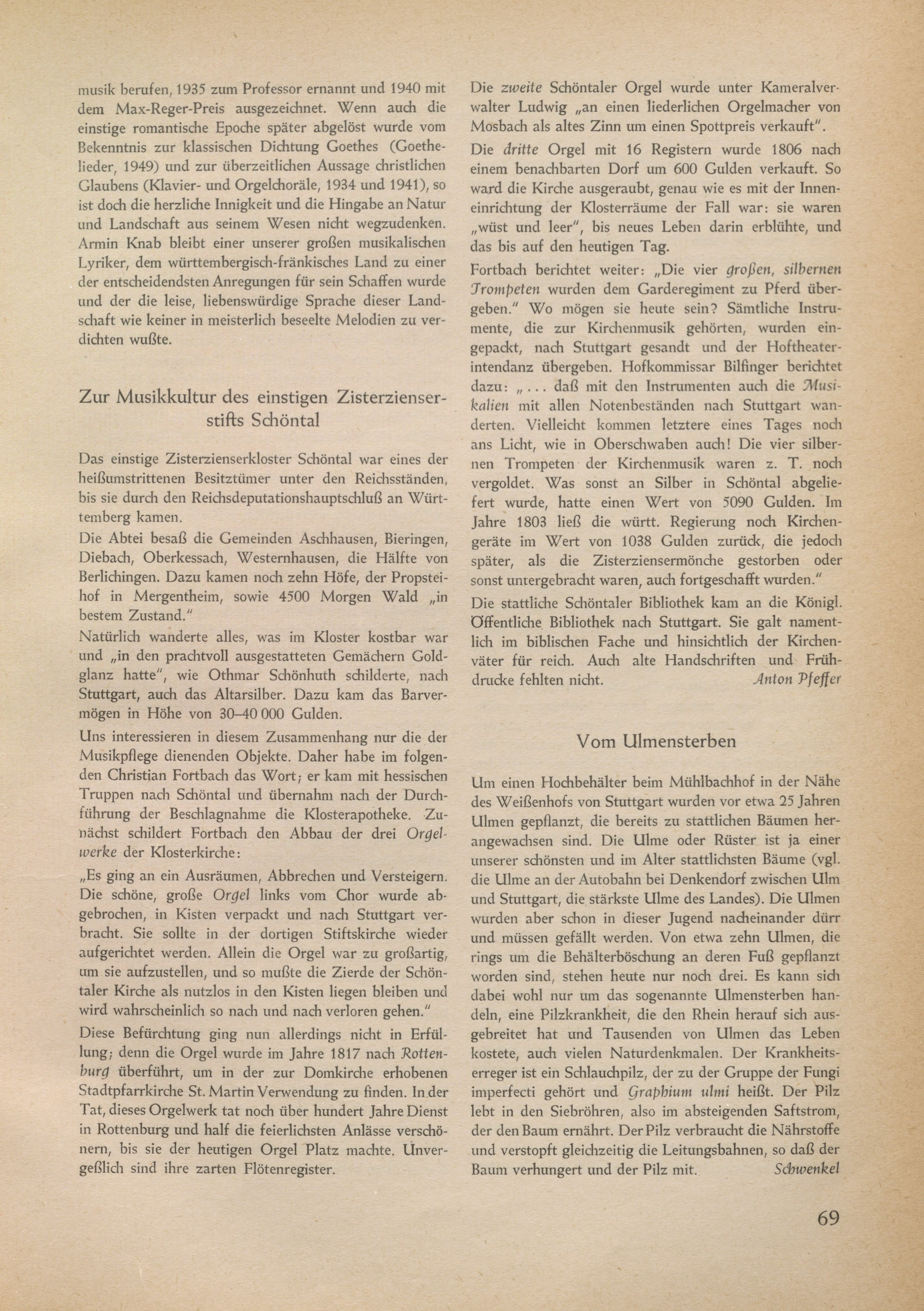 musik berufen, 1935 zum Professor ernannt und 1940 mit dem Max-Reger-Preis ausgezeichnet. Wenn auch die einstige romantische Epoche später abgelöst wurde vom Bekenntnis zur klassischen Dichtung Goethes (Goethelieder, 1949) und zur überzeitlichen Aussage christlichen Glaubens (Klavier- und Orgelchoräle, 1934 und 1941), so ist doch die herzliche Innigkeit und die Hingabe an Natur und Landschaft aus seinem Wesen nicht wegzudenken. Armin Knab bleibt einer unserer großen musikalischen Lyriker, dem württembergisch-fränkisches Land zu einer der entscheidendsten Anregungen für sein Schaffen wurde und der die leise, liebenswürdige Sprache dieser Landschaft wie keiner in meisterlich beseelte Melodien zu verdichten wußte.

Zur Musikkultur des einstigen Zisterzienserstifts Schöntal

Das einstige Zisterzienserkloster Schöntal war eines der heißumstrittenen Besitztümer unter den Reichsständen, bis sie durch den Reichsdeputationshauptschluß an Württemberg kamen.

Die Abtei besaß die Gemeinden Aschhausen, Bieringen, Diebach, Oberkessach, Westernhausen, die Hälfte von Berlichingen. Dazu kamen noch zehn Höfe, der Propsteihof in Mergentheim, sowie 4500 Morgen Wald „in bestem Zustand."

Natürlich wanderte alles, was im Kloster kostbar war und „in den prachtvoll ausgestatteten Gemächern Goldglanz hatte", wie Othmar Schönhuth schilderte, nach Stuttgart, auch das Altarsilber. Dazu kam das Barvermögen in Höhe von 30–40 000 Gulden.

Uns interessieren in diesem Zusammenhang nur die der Musikpflege dienenden Objekte. Daher habe im folgenden Christian Fortbach das Wort; er kam mit hessischen Truppen nach Schöntal und übernahm nach der Durchführung der Beschlagnahme die Klosterapotheke. Zunächst schildert Fortbach den Abbau der drei Orgelwerke der Klosterkirche:

„Es ging an ein Ausräumen, Abbrechen und Versteigern. Die schöne, große Orgel links vom Chor wurde abgebrochen, in Kisten verpackt und nach Stuttgart verbracht. Sie sollte in der dortigen Stiftskirche wieder aufgerichtet werden. Allein die Orgel war zu großartig, um sie aufzustellen, und so mußte die Zierde der Schöntaler Kirche als nutzlos in den Kisten liegen bleiben und wird wahrscheinlich so nach und nach verloren gehen."

Diese Befürchtung ging nun allerdings nicht in Erfüllung; denn die Orgel wurde im Jahre 1817 nach Rottenburg überführt, um in der zur Domkirche erhobenen Stadtpfarrkirche St. Martin Verwendung zu finden. In der Tat, dieses Orgelwerk tat noch über hundert Jahre Dienst in Rottenburg und half die feierlichsten Anlässe verschönern, bis sie der heutigen Orgel Platz machte. Unvergeßlich sind ihre zarten Flötenregister.

Die zweite Schöntaler Orgel wurde unter Kameralverwalter Ludwig „an einen liederlichen Orgelmacher von Mosbach als altes Zinn um einen Spottpreis verkauft".

Die dritte Orgel mit 16 Registern wurde 1806 nach einem benachbarten Dorf um 600 Gulden verkauft. So ward die Kirche ausgeraubt, genau wie es mit der Inneneinrichtung der Klosterräume der Fall war: sie waren „wüst und leer", bis neues Leben darin erblühte, und das bis auf den heutigen Tag.

Fortbach berichtet weiter: „Die vier großen, silbernen Trompeten wurden dem Garderegiment zu Pferd übergeben." Wo mögen sie heute sein? Sämtliche Instrumente, die zur Kirchenmusik gehörten, wurden eingepackt, nach Stuttgart gesandt und der Hoftheaterintendanz übergeben. Hofkommissar Bilfinger berichtet dazu: „... daß mit den Instrumenten auch die Musikalien mit allen Notenbeständen nach Stuttgart wanderten. Vielleicht kommen letztere eines Tages noch ans Licht, wie in Oberschwaben auch! Die vier silbernen Trompeten der Kirchenmusik waren z. T. noch vergoldet. Was sonst an Silber in Schöntal abgeliefert wurde, hatte einen Wert von 5090 Gulden. Im Jahre 1803 ließ die württ. Regierung noch Kirchengeräte im Wert von 1038 Gulden zurück, die jedoch später, als die Zisterziensermönche gestorben oder sonst untergebracht waren, auch fortgeschafft wurden."

Die stattliche Schöntaler Bibliothek kam an die Königl. Öffentliche Bibliothek nach Stuttgart. Sie galt namentlich im biblischen Fache und hinsichtlich der Kirchenväter für reich. Auch alte Handschriften und Frühdrucke fehlten nicht. Anton Pfeffer

Vom Ulmensterben

Um einen Hochbehälter beim Mühlbachhof in der Nähe des Weißenhofs von Stuttgart wurden vor etwa 25 Jahren Ulmen gepflanzt, die bereits zu stattlichen Bäumen herangewachsen sind. Die Ulme oder Rüster ist ja einer unserer schönsten und im Alter stattlichsten Bäume (vgl. die Ulme an der Autobahn bei Denkendorf zwischen Ulm und Stuttgart, die stärkste Ulme des Landes). Die Ulmen wurden aber schon in dieser Jugend nacheinander dürr und müssen gefällt werden. Von etwa zehn Ulmen, die rings um die Behälterböschung an deren Fuß gepflanzt worden sind, stehen heute nur noch drei. Es kann sich dabei wohl nur um das sogenannte Ulmensterben handeln, eine Pilzkrankheit, die den Rhein herauf sich ausgebreitet hat und Tausenden von Ulmen das Leben kostete, auch vielen Naturdenkmalen. Der Krankheitserreger ist ein Schlauchpilz, der zu der Gruppe der Fungi imperfecti gehört und Graphium ulmi heißt. Der Pilz lebt in den Siebröhren, also im absteigenden Saftstrom, der den Baum ernährt. Der Pilz verbraucht die Nährstoffe und verstopft gleichzeitig die Leitungsbahnen, so daß der Baum verhungert und der Pilz mit. Schwenkel

69